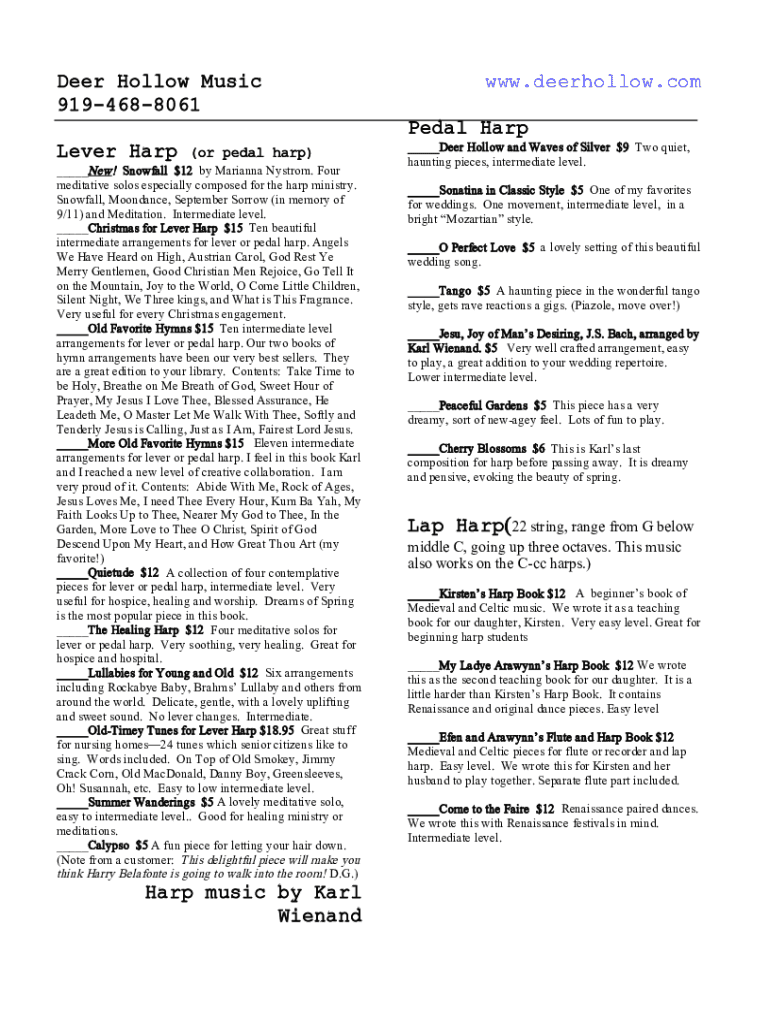 Deer Hollow Music
919-468-8061

www.deerhollow.com

Lever Harp (or pedal harp)

_____New! Snowfall $12 by Marianna Nystrom. Four meditative solos especially composed for the harp ministry. Snowfall, Moondance, September Sorrow (in memory of 9/11) and Meditation. Intermediate level.
_____Christmas for Lever Harp $15 Ten beautiful intermediate arrangements for lever or pedal harp. Angels We Have Heard on High, Austrian Carol, God Rest Ye Merry Gentlemen, Good Christian Men Rejoice, Go Tell It on the Mountain, Joy to the World, O Come Little Children, Silent Night, We Three kings, and What is This Fragrance. Very useful for every Christmas engagement.
_____Old Favorite Hymns $15 Ten intermediate level arrangements for lever or pedal harp. Our two books of hymn arrangements have been our very best sellers. They are a great edition to your library. Contents: Take Time to be Holy, Breathe on Me Breath of God, Sweet Hour of Prayer, My Jesus I Love Thee, Blessed Assurance, He Leadeth Me, O Master Let Me Walk With Thee, Softly and Tenderly Jesus is Calling, Just as I Am, Fairest Lord Jesus.
_____More Old Favorite Hymns $15 Eleven intermediate arrangements for lever or pedal harp. I feel in this book Karl and I reached a new level of creative collaboration. I am very proud of it. Contents: Abide With Me, Rock of Ages, Jesus Loves Me, I need Thee Every Hour, Kum Ba Yah, My Faith Looks Up to Thee, Nearer My God to Thee, In the Garden, More Love to Thee O Christ, Spirit of God Descend Upon My Heart, and How Great Thou Art (my favorite!)
_____Quietude $12 A collection of four contemplative pieces for lever or pedal harp, intermediate level. Very useful for hospice, healing and worship. Dreams of Spring is the most popular piece in this book.
_____The Healing Harp $12 Four meditative solos for lever or pedal harp. Very soothing, very healing. Great for hospice and hospital.
_____Lullabies for Young and Old $12 Six arrangements including Rockabye Baby, Brahms' Lullaby and others from around the world. Delicate, gentle, with a lovely uplifting and sweet sound. No lever changes. Intermediate.
_____Old-Timey Tunes for Lever Harp $18.95 Great stuff for nursing homes—24 tunes which senior citizens like to sing. Words included. On Top of Old Smokey, Jimmy Crack Corn, Old MacDonald, Danny Boy, Greensleeves, Oh! Susannah, etc. Easy to low intermediate level.
_____Summer Wanderings $5 A lovely meditative solo, easy to intermediate level.. Good for healing ministry or meditations.
_____Calypso $5 A fun piece for letting your hair down. (Note from a customer: This delightful piece will make you think Harry Belafonte is going to walk into the room! D.G.)

Harp music by Karl Wienand

Pedal Harp

_____Deer Hollow and Waves of Silver $9 Two quiet, haunting pieces, intermediate level.

_____Sonatina in Classic Style $5 One of my favorites for weddings. One movement, intermediate level, in a bright "Mozartian" style.

_____O Perfect Love $5 a lovely setting of this beautiful wedding song.

_____Tango $5 A haunting piece in the wonderful tango style, gets rave reactions a gigs. (Piazole, move over!)

_____Jesu, Joy of Man's Desiring, J.S. Bach, arranged by Karl Wienand. $5 Very well crafted arrangement, easy to play, a great addition to your wedding repertoire. Lower intermediate level.

_____Peaceful Gardens $5 This piece has a very dreamy, sort of new-agey feel. Lots of fun to play.

_____Cherry Blossoms $6 This is Karl's last composition for harp before passing away. It is dreamy and pensive, evoking the beauty of spring.

Lap Harp(22 string, range from G below middle C, going up three octaves. This music also works on the C-cc harps.)

_____Kirsten's Harp Book $12 A beginner's book of Medieval and Celtic music. We wrote it as a teaching book for our daughter, Kirsten. Very easy level. Great for beginning harp students

_____My Ladye Arawynn's Harp Book $12 We wrote this as the second teaching book for our daughter. It is a little harder than Kirsten's Harp Book. It contains Renaissance and original dance pieces. Easy level

_____Efen and Arawynn's Flute and Harp Book $12 Medieval and Celtic pieces for flute or recorder and lap harp. Easy level. We wrote this for Kirsten and her husband to play together. Separate flute part included.

_____Come to the Faire $12 Renaissance paired dances. We wrote this with Renaissance festivals in mind. Intermediate level.